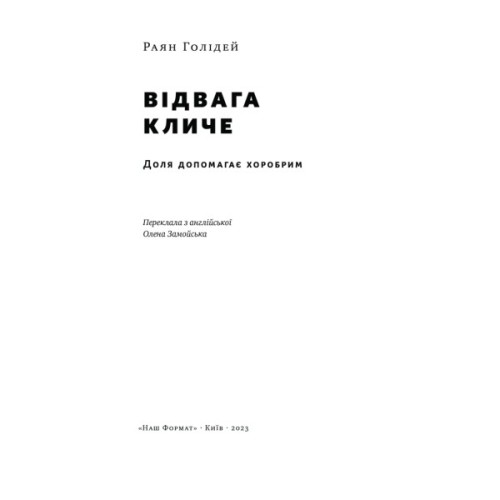 Раян Голідей

ВІДВАГА
КЛИЧЕ

Доля допомагає хоробрим

Переклала з англійської
Олена Замойська

«Наш Формат» · Київ · 2023